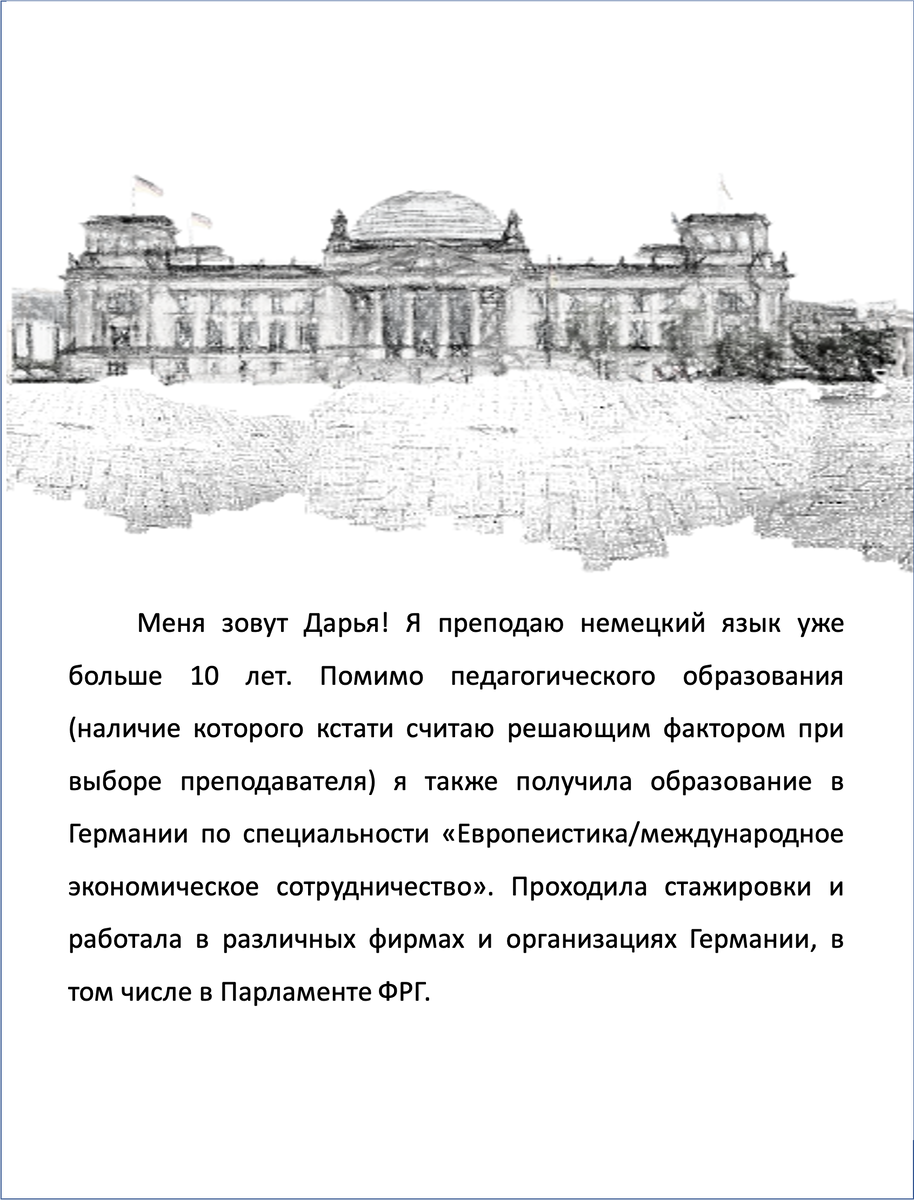 Меня зовут Дарья! Я преподаю немецкий язык уже больше 10 лет. Помимо педагогического образования (наличие которого кстати считаю решающим фактором при выборе преподавателя) я также получила образование в Германии по специальности «Европеистика/международное экономическое сотрудничество». Проходила стажировки и работала в различных фирмах и организациях Германии, в том числе в Парламенте ФРГ.